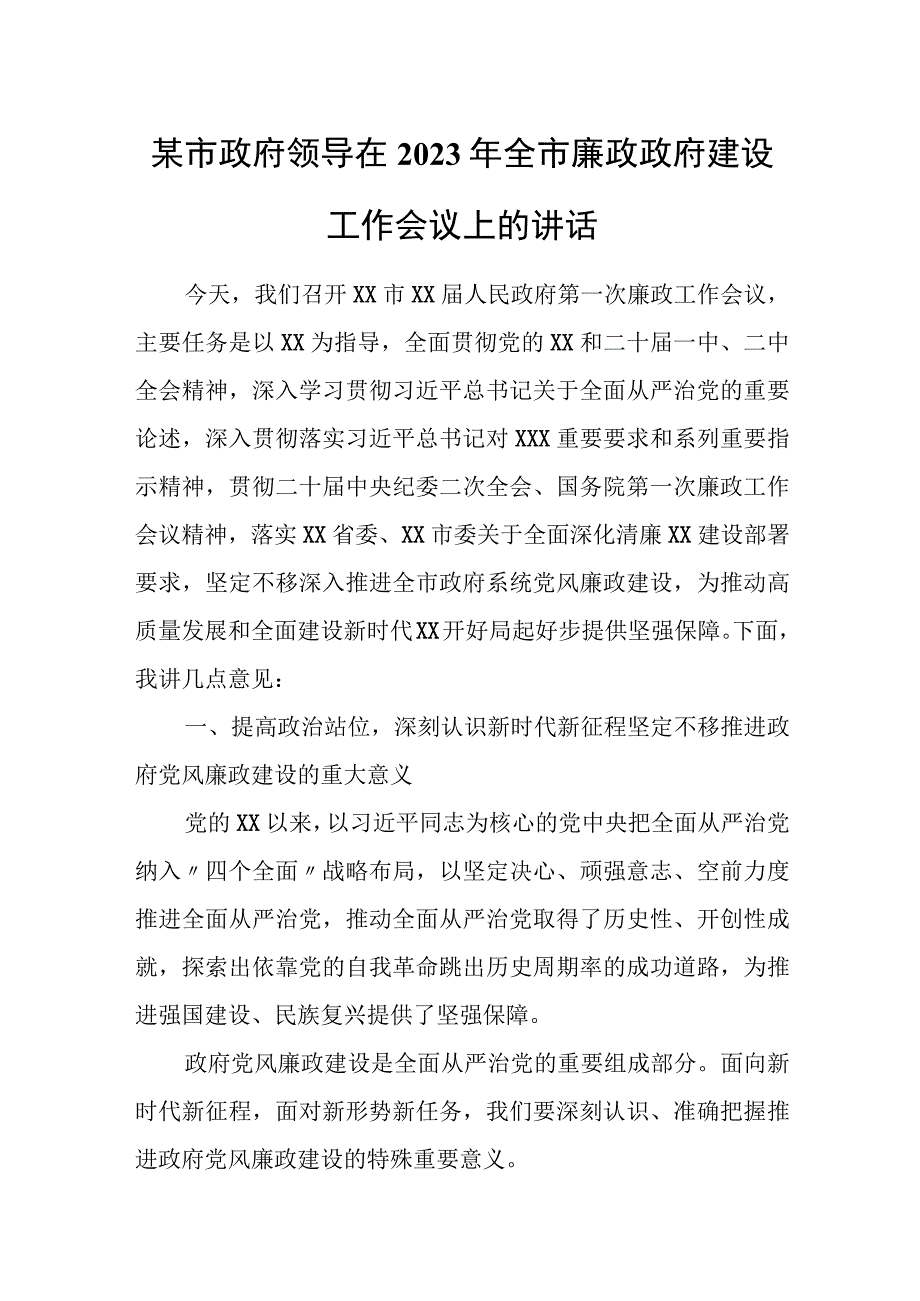 某市政府领导在2023年全市廉政政府建设工作会议上的讲话

今天，我们召开XX市XX届人民政府第一次廉政工作会议，主要任务是以XX为指导，全面贯彻党的XX和二十届一中、二中全会精神，深入学习贯彻习近平总书记关于全面从严治党的重要论述，深入贯彻落实习近平总书记对XXX重要要求和系列重要指示精神，贯彻二十届中央纪委二次全会、国务院第一次廉政工作会议精神，落实XX省委、XX市委关于全面深化清廉XX建设部署要求，坚定不移深入推进全市政府系统党风廉政建设，为推动高质量发展和全面建设新时代XX开好局起好步提供坚强保障。下面，我讲几点意见：

一、提高政治站位，深刻认识新时代新征程坚定不移推进政府党风廉政建设的重大意义

党的XX以来，以习近平同志为核心的党中央把全面从严治党纳入〃四个全面〃战略布局，以坚定决心、顽强意志、空前力度推进全面从严治党，推动全面从严治党取得了历史性、开创性成就，探索出依靠党的自我革命跳出历史周期率的成功道路，为推进强国建设、民族复兴提供了坚强保障。

政府党风廉政建设是全面从严治党的重要组成部分。面向新时代新征程，面对新形势新任务，我们要深刻认识、准确把握推进政府党风廉政建设的特殊重要意义。